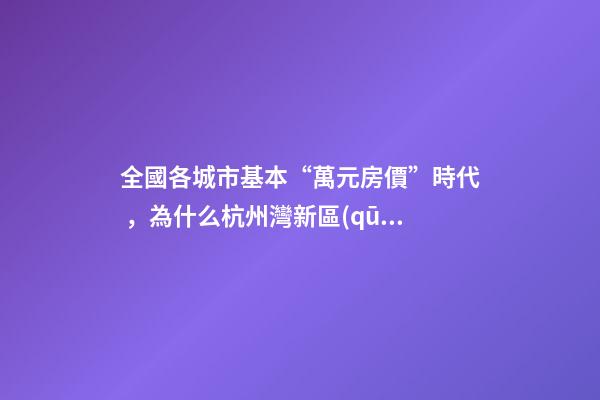 全國各城市基本“萬元房價”時代，為什么杭州灣新區(qū...